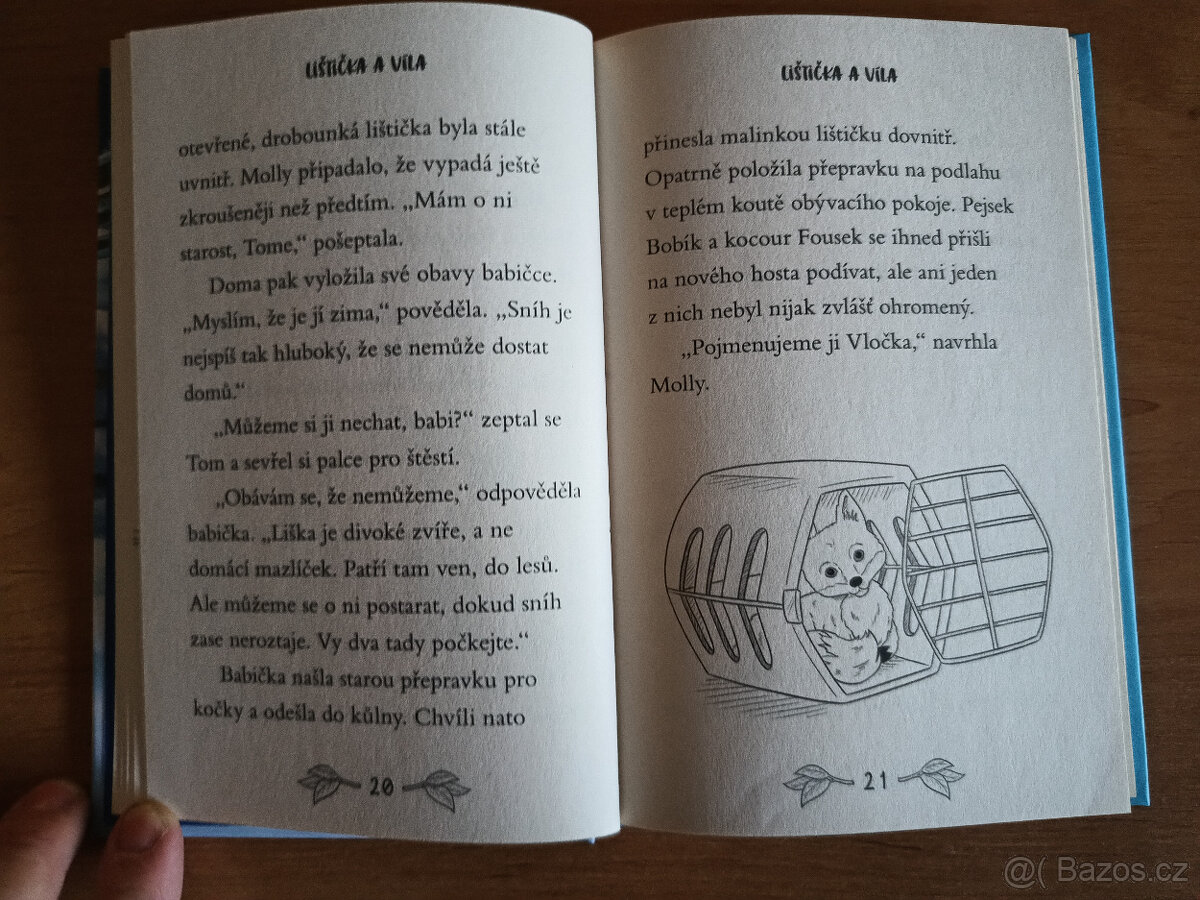 LIŠTIČKA A VÍLA

otevřené, drobounká lištička byla stále uvnitř. Molly připadalo, že vypadá ještě zkroušeněji než předtím. „Mám o ni starost, Tome," pošeptala.

Doma pak vyložila své obavy babičce. „Myslím, že je jí zima," pověděla. „Sníh je nejspíš tak hluboký, že se nemůže dostat domů."

„Můžeme si ji nechat, babi?" zeptal se Tom a sevřel si palce pro štěstí.

„Obávám se, že nemůžeme," odpověděla babička. „Liška je divoké zvíře, a ne domácí mazlíček. Patří tam ven, do lesů. Ale můžeme se o ni postarat, dokud sníh zase neroztaje. Vy dva tady počkejte."

Babička našla starou přepravku pro kočky a odešla do kůlny. Chvíli nato

20

LIŠTIČKA A VÍLA

přinesla malinkou lištičku dovnitř. Opatrně položila přepravku na podlahu v teplém koutě obývacího pokoje. Pejsek Bobík a kocour Fousek se ihned přišli na nového hosta podívat, ale ani jeden z nich nebyl nijak zvlášť ohromený.

„Pojmenujeme ji Vločka," navrhla Molly.

21

@( Bazos.cz